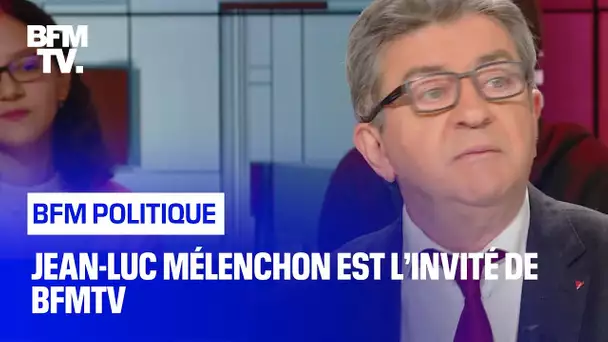 BFM TV.

BFM POLITIQUE

JEAN-LUC MÉLENCHON EST L'INVITÉ DE BFMTV